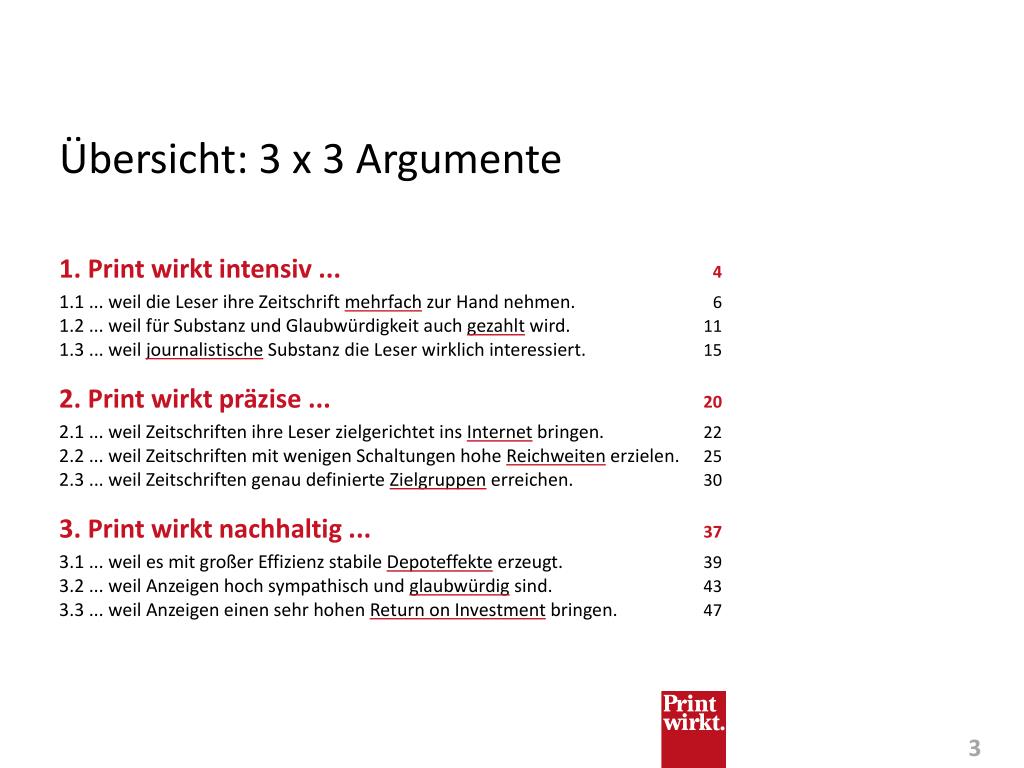 Übersicht: 3 x 3 Argumente

1. Print wirkt intensiv ... 4

1.1 ... weil die Leser ihre Zeitschrift mehrfach zur Hand nehmen. 6
1.2 ... weil für Substanz und Glaubwürdigkeit auch gezahlt wird. 11
1.3 ... weil journalistische Substanz die Leser wirklich interessiert. 15

2. Print wirkt präzise ... 20

2.1 ... weil Zeitschriften ihre Leser zielgerichtet ins Internet bringen. 22
2.2 ... weil Zeitschriften mit wenigen Schaltungen hohe Reichweiten erzielen. 25
2.3 ... weil Zeitschriften genau definierte Zielgruppen erreichen. 30

3. Print wirkt nachhaltig ... 37

3.1 ... weil es mit großer Effizienz stabile Depoteffekte erzeugt. 39
3.2 ... weil Anzeigen hoch sympathisch und glaubwürdig sind. 43
3.3 ... weil Anzeigen einen sehr hohen Return on Investment bringen. 47

Print wirkt.

3